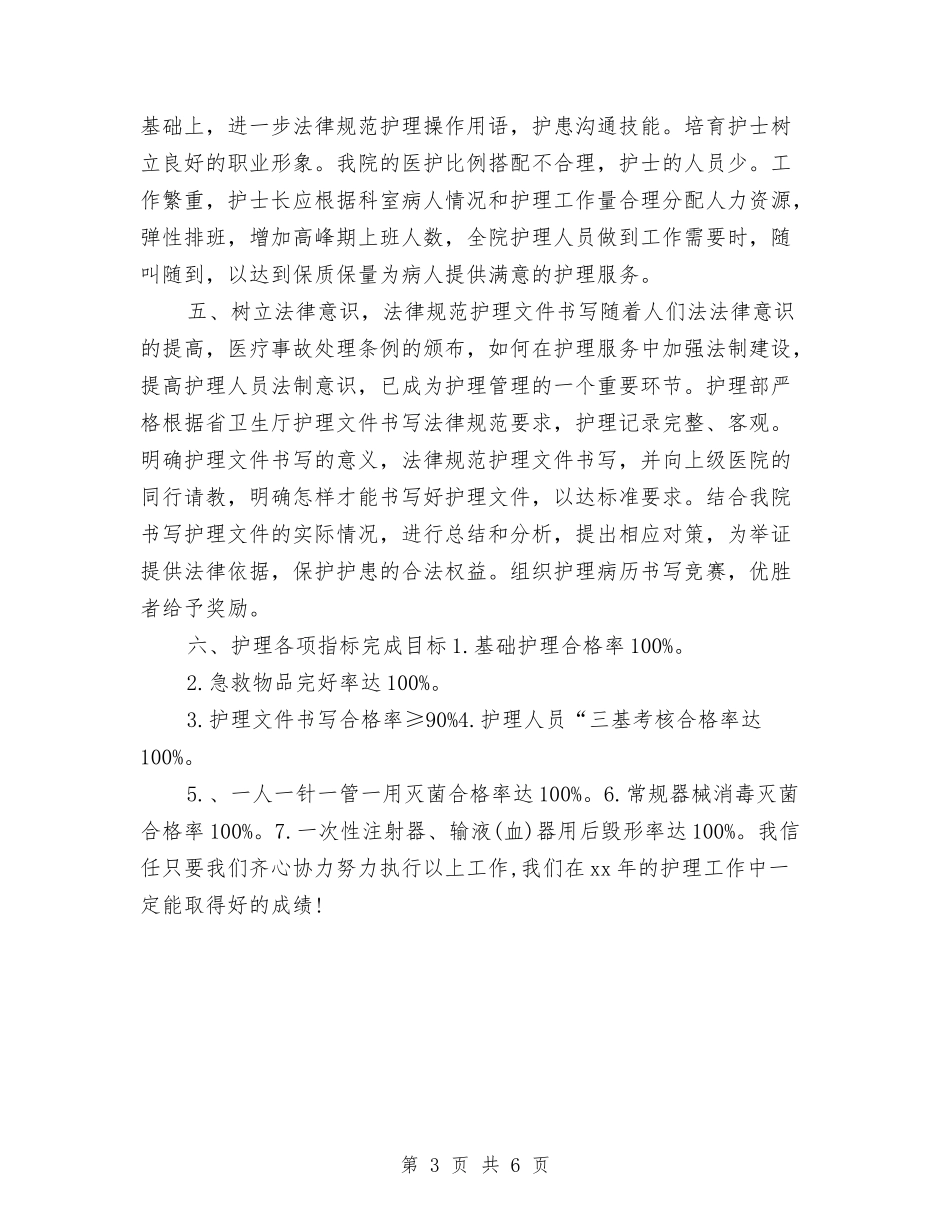 基础上，进一步法律规范护理操作用语，护患沟通技能。培育护士树立良好的职业形象。我院的医护比例搭配不合理，护士的人员少。工作繁重，护士长应根据科室病人情况和护理工作量合理分配人力资源，弹性排班，增加高峰期上班人数，全院护理人员做到工作需要时，随叫随到，以达到保质保量为病人提供满意的护理服务。

五、树立法律意识，法律规范护理文件书写随着人们法法律意识的提高，医疗事故处理条例的颁布，如何在护理服务中加强法制建设，提高护理人员法制意识，已成为护理管理的一个重要环节。护理部严格根据省卫生厅护理文件书写法律规范要求，护理记录完整、客观。明确护理文件书写的意义，法律规范护理文件书写，并向上级医院的同行请教，明确怎样才能书写好护理文件，以达标准要求。结合我院书写护理文件的实际情况，进行总结和分析，提出相应对策，为举证提供法律依据，保护护患的合法权益。组织护理病历书写竞赛，优胜者给予奖励。

六、护理各项指标完成目标 1. 基础护理合格率 100%。

2. 急救物品完好率达 100%。

3. 护理文件书写合格率≥90%4. 护理人员“三基考核合格率达 100%。

5. 、一人一针一管一用灭菌合格率达 100%。6. 常规器械消毒灭菌合格率 100%。7. 一次性注射器、输液(血)器用后毁形率达 100%。我信任只要我们齐心协力努力执行以上工作，我们在 xx 年的护理工作中一定能取得好的成绩！

第 3 页 共 6 页